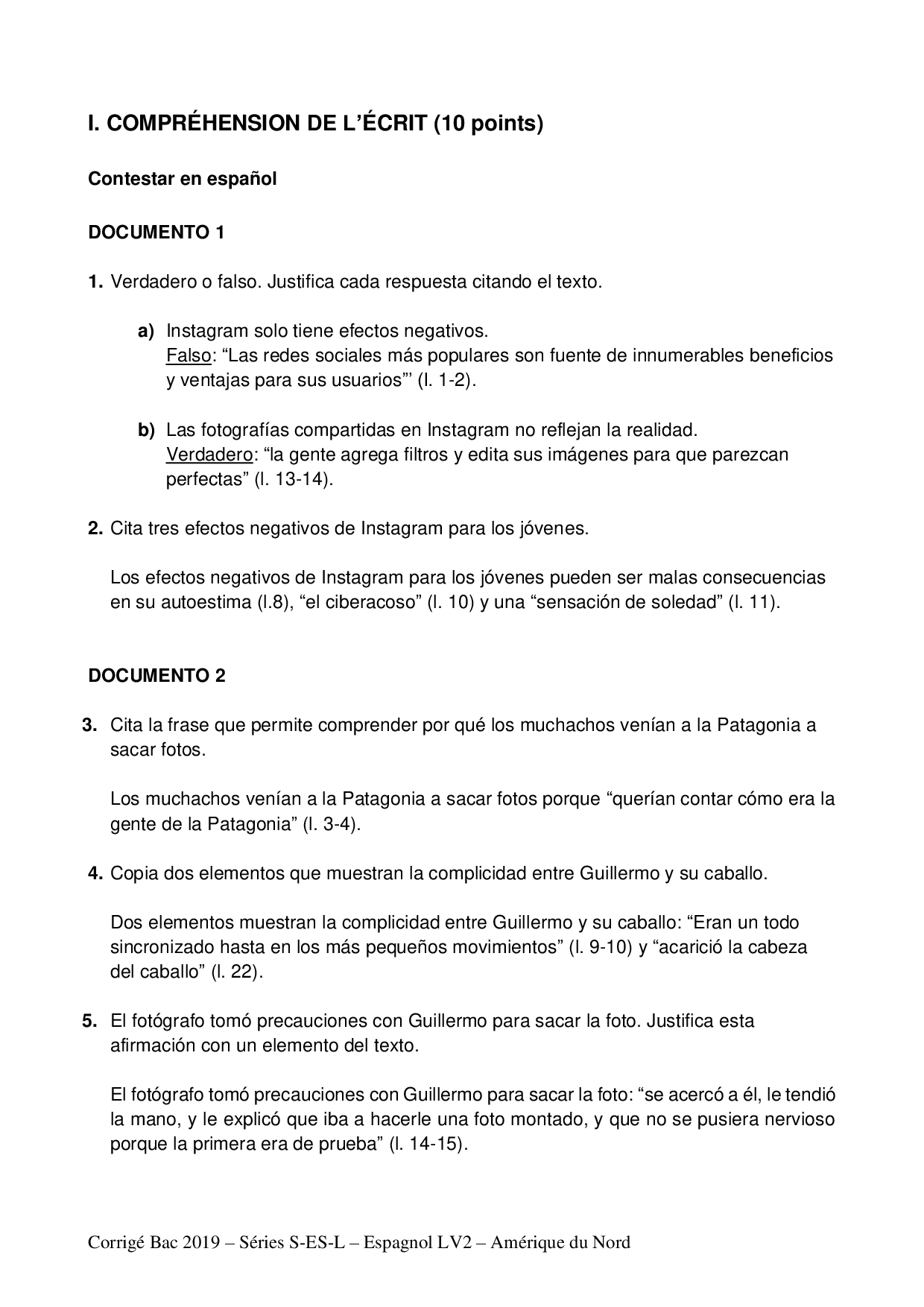 I. COMPRÉHENSION DE L'ÉCRIT (10 points)

Contestar en español

DOCUMENTO 1

1. Verdadero o falso. Justifica cada respuesta citando el texto.

a) Instagram solo tiene efectos negativos.
Falso: "Las redes sociales más populares son fuente de innumerables beneficios y ventajas para sus usuarios"' (l. 1-2).

b) Las fotografías compartidas en Instagram no reflejan la realidad.
Verdadero: "la gente agrega filtros y edita sus imágenes para que parezcan perfectas" (l. 13-14).

2. Cita tres efectos negativos de Instagram para los jóvenes.

Los efectos negativos de Instagram para los jóvenes pueden ser malas consecuencias en su autoestima (l.8), "el ciberacoso" (l. 10) y una "sensación de soledad" (l. 11).

DOCUMENTO 2

3. Cita la frase que permite comprender por qué los muchachos venían a la Patagonia a sacar fotos.

Los muchachos venían a la Patagonia a sacar fotos porque "querían contar cómo era la gente de la Patagonia" (l. 3-4).

4. Copia dos elementos que muestran la complicidad entre Guillermo y su caballo.

Dos elementos muestran la complicidad entre Guillermo y su caballo: "Eran un todo sincronizado hasta en los más pequeños movimientos" (l. 9-10) y "acarició la cabeza del caballo" (l. 22).

5. El fotógrafo tomó precauciones con Guillermo para sacar la foto. Justifica esta afirmación con un elemento del texto.

El fotógrafo tomó precauciones con Guillermo para sacar la foto: "se acercó a él, le tendió la mano, y le explicó que iba a hacerle una foto montado, y que no se pusiera nervioso porque la primera era de prueba" (l. 14-15).

Corrigé Bac 2019 – Séries S-ES-L – Espagnol LV2 – Amérique du Nord